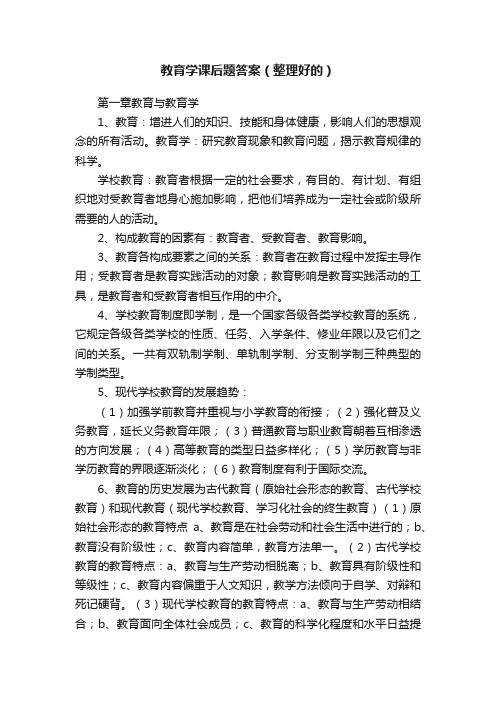 教育学课后题答案（整理好的）

第一章教育与教育学

1、教育：增进人们的知识、技能和身体健康，影响人们的思想观念的所有活动。教育学：研究教育现象和教育问题，揭示教育规律的科学。

学校教育：教育者根据一定的社会要求，有目的、有计划、有组织地对受教育者地身心施加影响，把他们培养成为一定社会或阶级所需要的人的活动。

2、构成教育的因素有：教育者、受教育者、教育影响。

3、教育各构成要素之间的关系：教育者在教育过程中发挥主导作用；受教育者是教育实践活动的对象；教育影响是教育实践活动的工具，是教育者和受教育者相互作用的中介。

4、学校教育制度即学制，是一个国家各级各类学校教育的系统，它规定各级各类学校的性质、任务、入学条件、修业年限以及它们之间的关系。一共有双轨制学制、单轨制学制、分支制学制三种典型的学制类型。

5、现代学校教育的发展趋势：

（1）加强学前教育并重视与小学教育的衔接；（2）强化普及义务教育，延长义务教育年限；（3）普通教育与职业教育朝着互相渗透的方向发展；（4）高等教育的类型日益多样化；（5）学历教育与非学历教育的界限逐渐淡化；（6）教育制度有利于国际交流。

6、教育的历史发展为古代教育（原始社会形态的教育、古代学校教育）和现代教育（现代学校教育、学习化社会的终生教育）（1）原始社会形态的教育特点 a、教育是在社会劳动和社会生活中进行的；b、教育没有阶级性；c、教育内容简单，教育方法单一。（2）古代学校教育的教育特点：a、教育与生产劳动相脱离；b、教育具有阶级性和等级性；c、教育内容偏重于人文知识，教学方法倾向于自学、对辩和死记硬背。（3）现代学校教育的教育特点：a、教育与生产劳动相结合；b、教育面向全体社会成员；c、教育的科学化程度和水平日益提